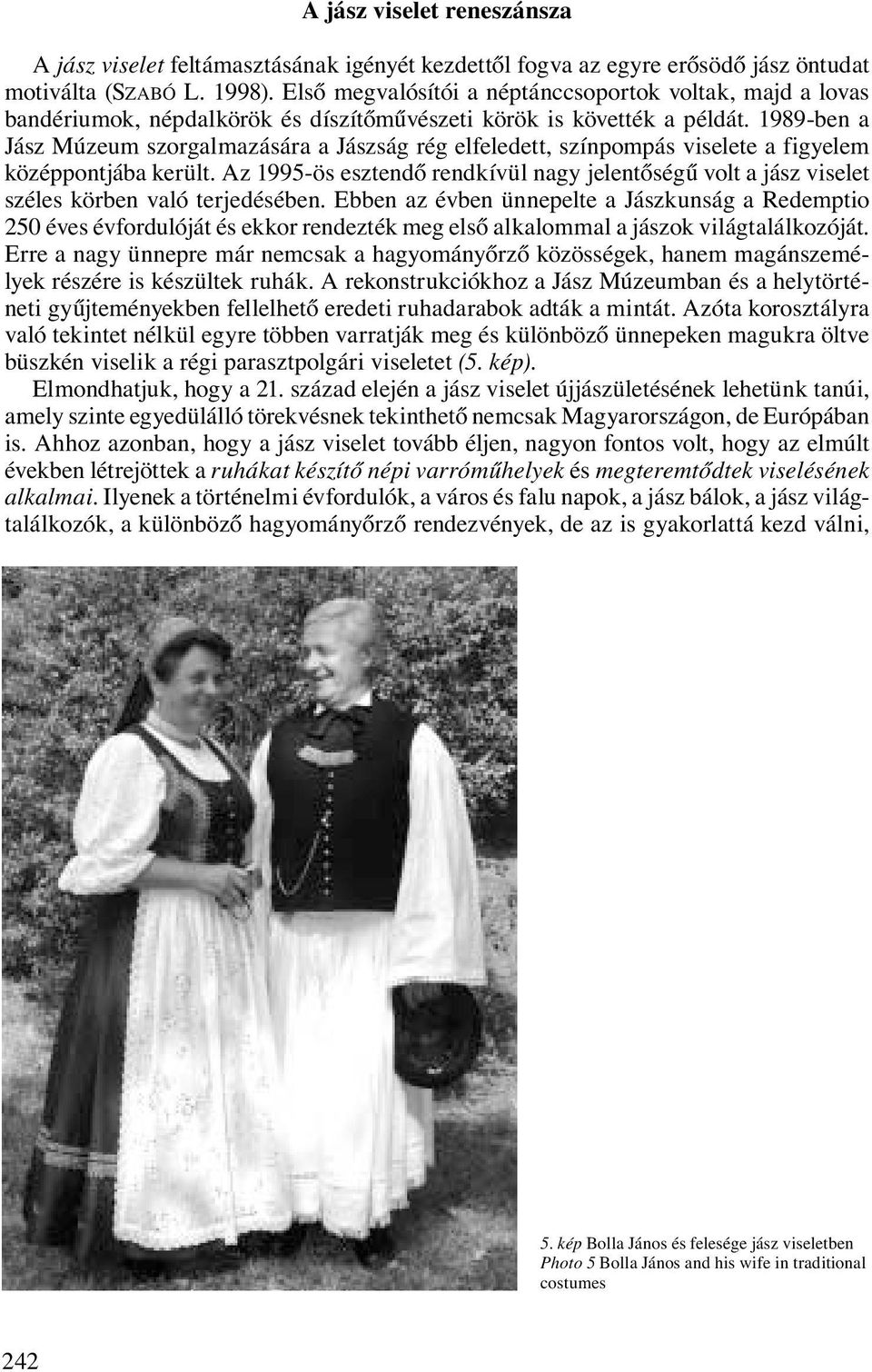 A jász viselet reneszánsza

A jász viselet feltámasztásának igényét kezdettől fogva az egyre erősödő jász öntudat motiválta (SZABÓ L. 1998). Első megvalósítói a néptánccsoportok voltak, majd a lovas bandériumok, népdalkörök és díszítőművészeti körök is követték a példát. 1989-ben a Jász Múzeum szorgalmazására a Jászság rég elfeledett, színpompás viselete a figyelem középpontjába került. Az 1995-ös esztendő rendkívül nagy jelentőségű volt a jász viselet széles körben való terjedésében. Ebben az évben ünnepelte a Jászkunság a Redemptio 250 éves évfordulóját és ekkor rendezték meg első alkalommal a jászok világtalálkozóját. Erre a nagy ünnepre már nemcsak a hagyományőrző közösségek, hanem magánszemélyek részére is készültek ruhák. A rekonstrukciókhoz a Jász Múzeumban és a helytörténeti gyűjteményekben fellelhető eredeti ruhadarabok adták a mintát. Azóta korosztályra való tekintet nélkül egyre többen varratják meg és különböző ünnepeken magukra öltve büszkén viselik a régi parasztpolgári viseletet (5. kép).

Elmondhatjuk, hogy a 21. század elején a jász viselet újjászületésének lehetünk tanúi, amely szinte egyedülálló törekvésnek tekinthető nemcsak Magyarországon, de Európában is. Ahhoz azonban, hogy a jász viselet tovább éljen, nagyon fontos volt, hogy az elmúlt években létrejöttek a ruhákat készítő népi varróműhelyek és megteremtődtek viselésének alkalmai. Ilyenek a történelmi évfordulók, a város és falu napok, a jász bálok, a jász világtalálkozók, a különböző hagyományőrző rendezvények, de az is gyakorlattá kezd válni,

5. kép Bolla János és felesége jász viseletben
Photo 5 Bolla János and his wife in traditional costumes

242